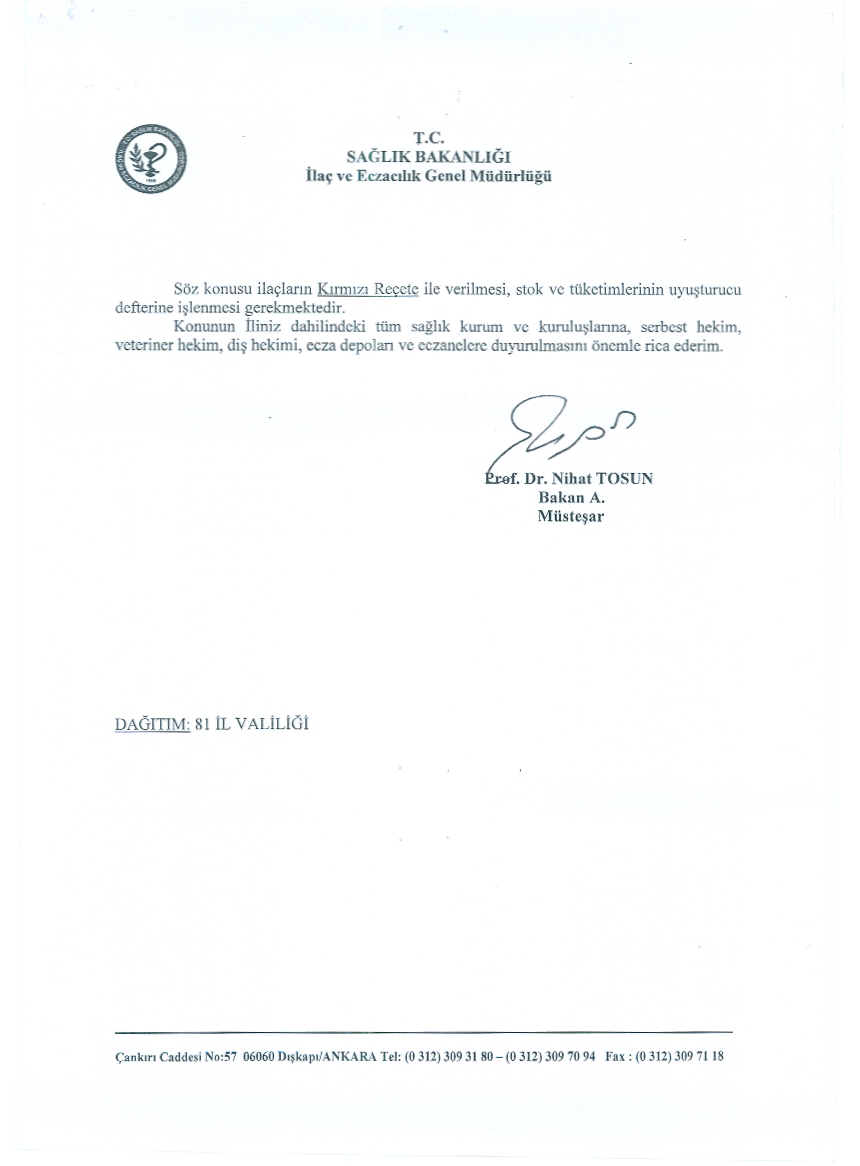 T.C.
SAĞLIK BAKANLIĞI
İlaç ve Eczacılık Genel Müdürlüğü

Söz konusu ilaçların Kırmızı Reçete ile verilmesi, stok ve tüketimlerinin uyuşturucu defterine işlenmesi gerekmektedir.

Konunun İliniz dahilindeki tüm sağlık kurum ve kuruluşlarına, serbest hekim, veteriner hekim, diş hekimi, ecza depoları ve eczanelere duyurulmasını önemle rica ederim.

Prof. Dr. Nihat TOSUN
Bakan A.
Müsteşar

DAĞITIM: 81 İL VALİLİĞİ

Çankırı Caddesi No:57 06060 Dışkapı/ANKARA Tel: (0 312) 309 31 80 – (0 312) 309 70 94 Fax : (0 312) 309 71 18